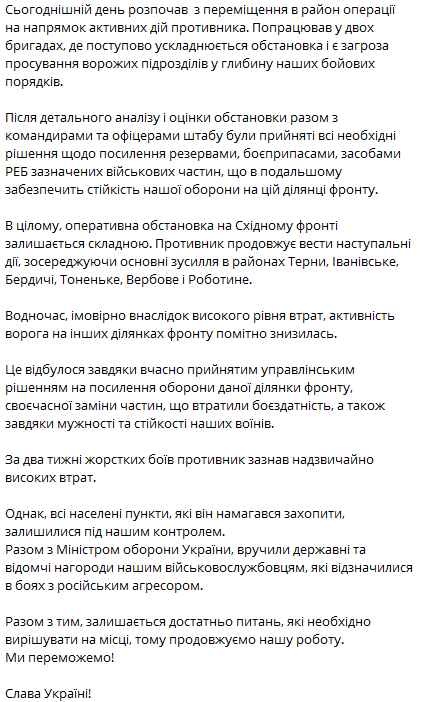 Сьогоднішній день розпочав  з переміщення в район операції на напрямок активних дій противника. Попрацював у двох бригадах, де поступово ускладнюється обстановка і є загроза просування ворожих підрозділів у глибину наших бойових порядків.

Після детального аналізу і оцінки обстановки разом з командирами та офіцерами штабу були прийняті всі необхідні рішення щодо посилення резервами, боєприпасами, засобами РЕБ зазначених військових частин, що в подальшому забезпечить стійкість нашої оборони на цій ділянці фронту.

В цілому, оперативна обстановка на Східному фронті залишається складною. Противник продовжує вести наступальні дії, зосереджуючи основні зусилля в районах Терни, Іванівське, Бердичі, Тоненьке, Вербове і Роботине.

Водночас, імовірно внаслідок високого рівня втрат, активність ворога на інших ділянках фронту помітно знизилась.

Це відбулося завдяки вчасно прийнятим управлінським рішенням на посилення оборони даної ділянки фронту, своєчасної заміни частин, що втратили боєздатність, а також завдяки мужності та стійкості наших воїнів.

За два тижні жорстких боїв противник зазнав надзвичайно високих втрат.

Однак, всі населені пункти, які він намагався захопити, залишилися під нашим контролем.
Разом з Міністром оборони України, вручили державні та відомчі нагороди нашим військовослужбовцям, які відзначилися в боях з російським агресором.

Разом з тим, залишається достатньо питань, які необхідно вирішувати на місці, тому продовжуємо нашу роботу.
Ми переможемо!

Слава Україні!